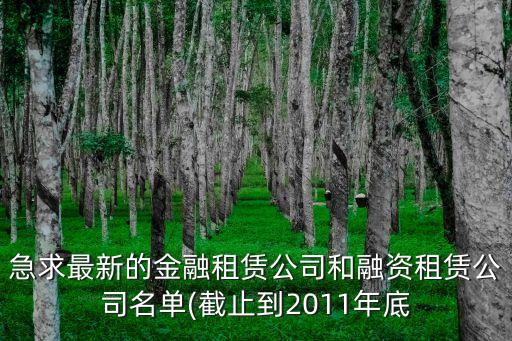 急求最新的金融租赁公司和融资租赁公司名单(截止到2011年底